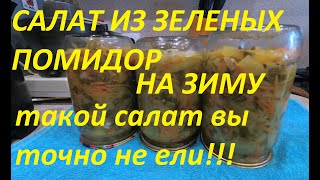 САЛАТ ИЗ ЗЕЛЕНЫХ ПОМИДОР НА ЗИМУ

такой салат вы точно не ели!!!